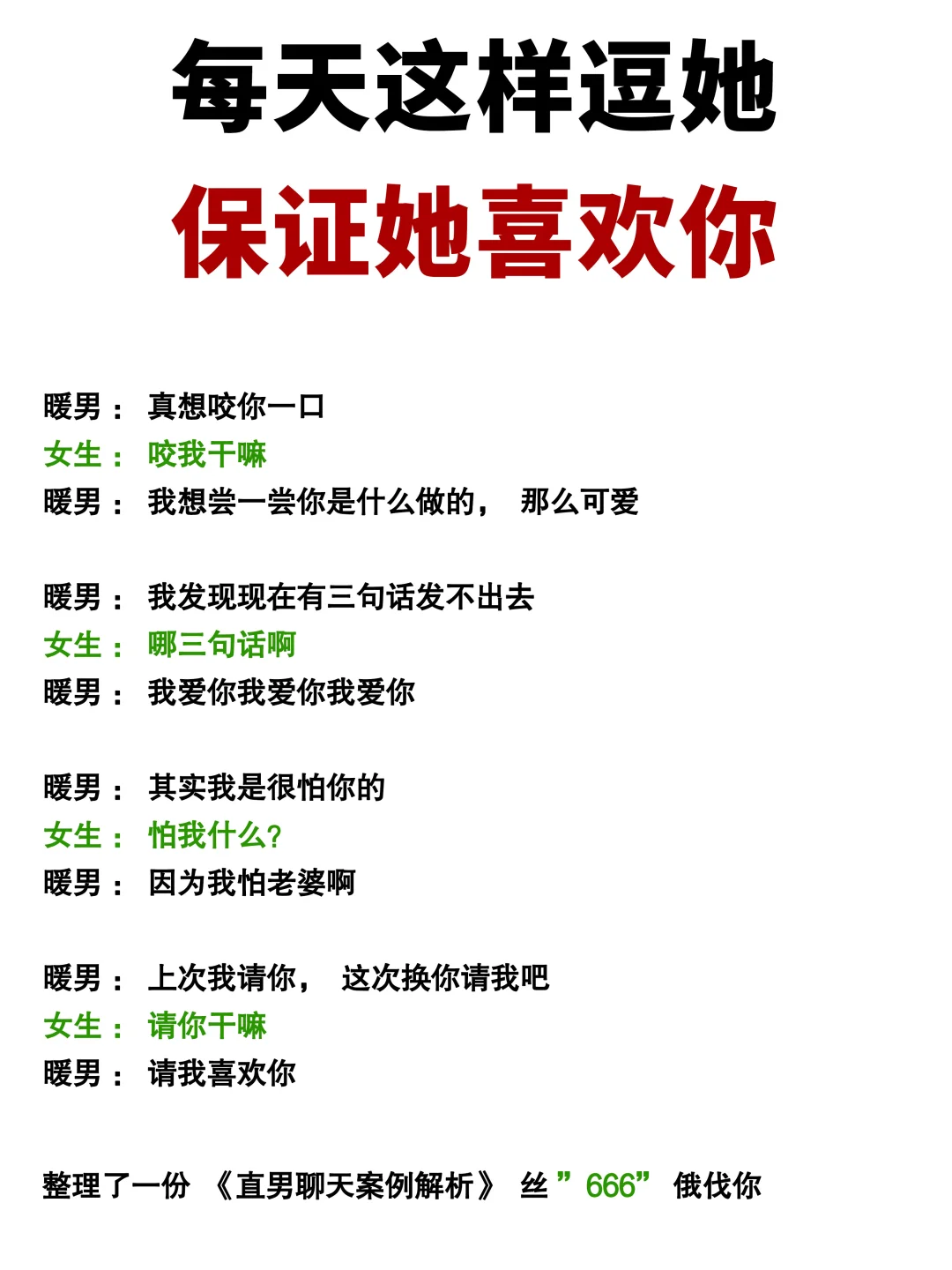 每天这样逗她
保证她喜欢你

暖男： 真想咬你一口
女生： 咬我干嘛
暖男： 我想尝一尝你是什么做的， 那么可爱

暖男： 我发现现在有三句话发不出去
女生： 哪三句话啊
暖男： 我爱你我爱你我爱你

暖男： 其实我是很怕你的
女生： 怕我什么?
暖男： 因为我怕老婆啊

暖男： 上次我请你， 这次换你请我吧
女生： 请你干嘛
暖男： 请我喜欢你

整理了一份 《直男聊天案例解析》 丝 ” 666” 俄伐你